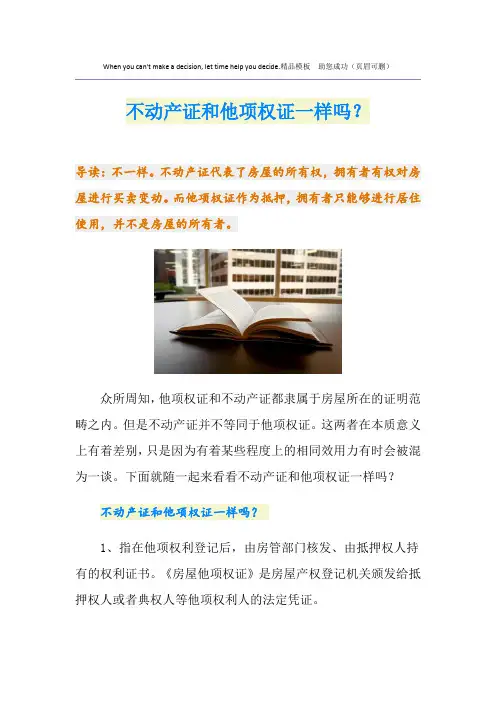 When you can't make a decision, let time help you decide.精品模板 助您成功（页眉可删）

不动产证和他项权证一样吗？

导读：不一样。不动产证代表了房屋的所有权，拥有者有权对房屋进行买卖变动。而他项权证作为抵押，拥有者只能够进行居住使用，并不是房屋的所有者。

众所周知，他项权证和不动产证都隶属于房屋所在的证明范畴之内。但是不动产证并不等同于他项权证。这两者在本质意义上有着差别，只是因为有着某些程度上的相同效用力有时会被混为一谈。下面就随一起来看看不动产证和他项权证一样吗？

不动产证和他项权证一样吗？

1、指在他项权利登记后，由房管部门核发、由抵押权人持有的权利证书。《房屋他项权证》是房屋产权登记机关颁发给抵押权人或者典权人等他项权利人的法定凭证。